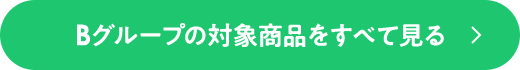 Bグループの対象商品をすべて見る >